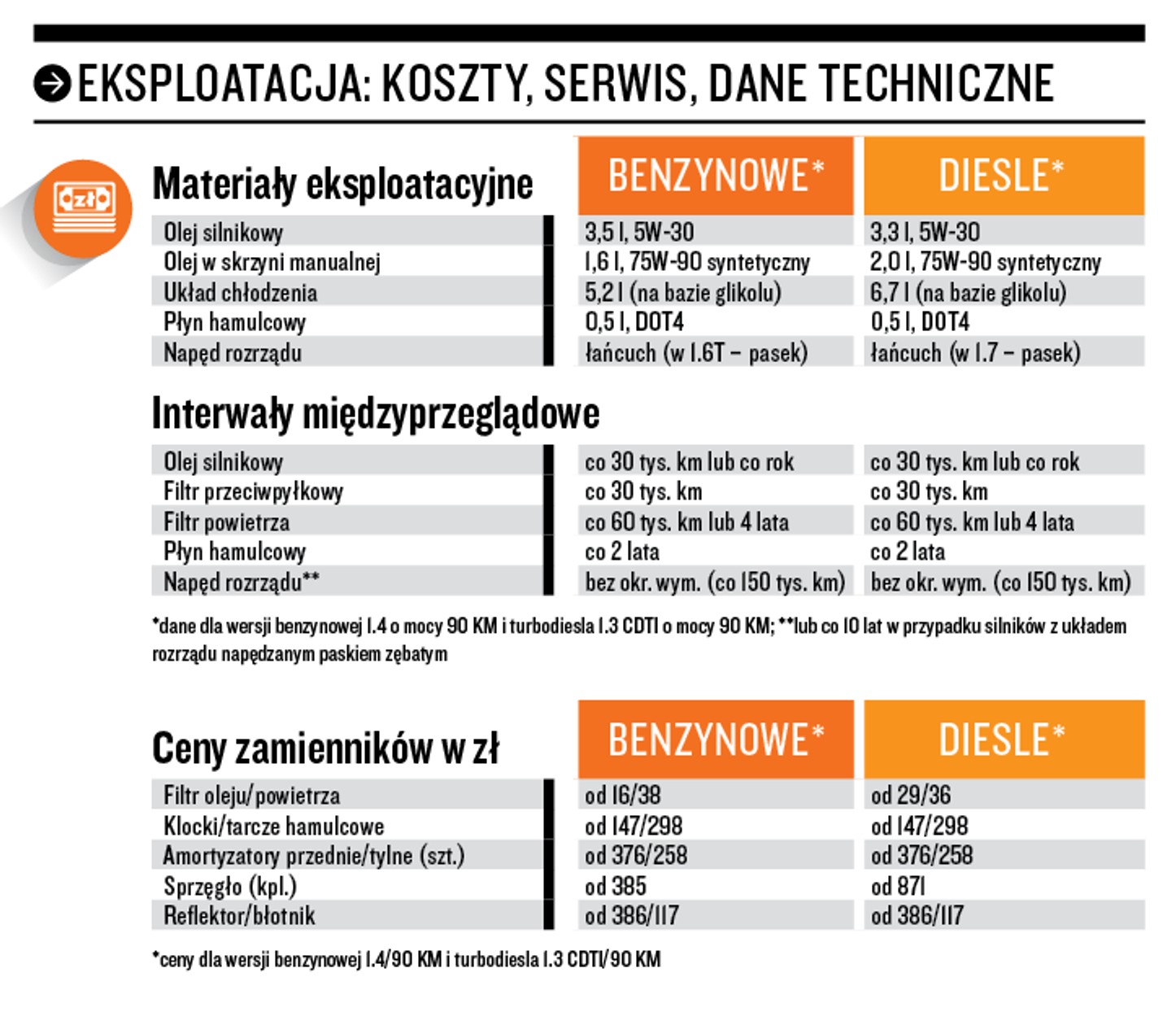 EKSPLOATACJA: KOSZTY, SERWIS, DANE TECHNICZNE

zł

| Materiały eksploatacyjne | BENZYNOWE* | DIESLE* |
|---|---|---|
| Olej silnikowy | 3,5 l, 5W-30 | 3,3 l, 5W-30 |
| Olej w skrzyni manualnej | 1,6 l, 75W-90 syntetyczny | 2,0 l, 75W-90 syntetyczny |
| Układ chłodzenia | 5,2 l (na bazie glikolu) | 6,7 l (na bazie glikolu) |
| Płyn hamulcowy | 0,5 l, DOT4 | 0,5 l, DOT4 |
| Napęd rozrządu | łańcuch (w 1.6T – pasek) | łańcuch (w 1.7 – pasek) |

| Interwały międzyprzeglądowe | | |
|---|---|---|
| Olej silnikowy | co 30 tys. km lub co rok | co 30 tys. km lub co rok |
| Filtr przeciwpyłkowy | co 30 tys. km | co 30 tys. km |
| Filtr powietrza | co 60 tys. km lub 4 lata | co 60 tys. km lub 4 lata |
| Płyn hamulcowy | co 2 lata | co 2 lata |
| Napęd rozrządu** | bez okr. wym. (co 150 tys. km) | bez okr. wym. (co 150 tys. km) |

*dane dla wersji benzynowej 1.4 o mocy 90 KM i turbodiesla 1.3 CDTI o mocy 90 KM; **lub co 10 lat w przypadku silników z układem rozrządu napędzanym paskiem zębatym

| Ceny zamienników w zł | BENZYNOWE* | DIESLE* |
|---|---|---|
| Filtr oleju/powietrza | od 16/38 | od 29/36 |
| Klocki/tarcze hamulcowe | od 147/298 | od 147/298 |
| Amortyzatory przednie/tylne (szt.) | od 376/258 | od 376/258 |
| Sprzęgło (kpl.) | od 385 | od 871 |
| Reflektor/błotnik | od 386/117 | od 386/117 |

*ceny dla wersji benzynowej 1.4/90 KM i turbodiesla 1.3 CDTI/90 KM